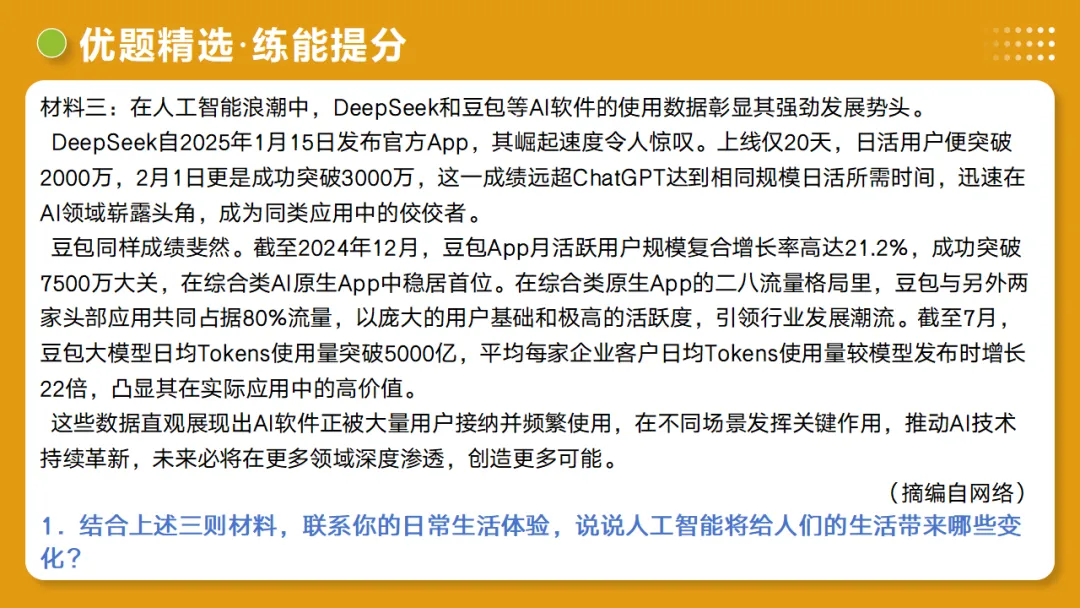 优题精选·练能提分

材料三：在人工智能浪潮中，DeepSeek和豆包等AI软件的使用数据彰显其强劲发展势头。

DeepSeek自2025年1月15日发布官方App，其崛起速度令人惊叹。上线仅20天，日活用户便突破2000万，2月1日更是成功突破3000万，这一成绩远超ChatGPT达到相同规模日活所需时间，迅速在AI领域崭露头角，成为同类应用中的佼佼者。

豆包同样成绩斐然。截至2024年12月，豆包App月活跃用户规模复合增长率高达21.2%，成功突破7500万大关，在综合类AI原生App中稳居首位。在综合类原生App的二八流量格局里，豆包与另外两家头部应用共同占据80%流量，以庞大的用户基础和极高的活跃度，引领行业发展潮流。截至7月，豆包大模型日均Tokens使用量突破5000亿，平均每家企业客户日均Tokens使用量较模型发布时增长22倍，凸显其在实际应用中的高价值。

这些数据直观展现出AI软件正被大量用户接纳并频繁使用，在不同场景发挥关键作用，推动AI技术持续革新，未来必将在更多领域深度渗透，创造更多可能。

（摘编自网络）

1．结合上述三则材料，联系你的日常生活体验，说说人工智能将给人们的生活带来哪些变化？